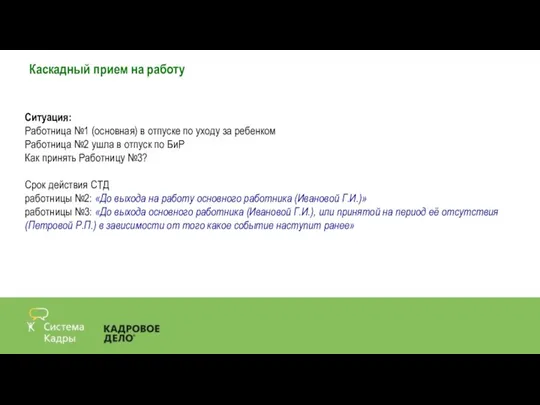 Каскадный прием на работу

Ситуация:
Работница №1 (основная) в отпуске по уходу за ребенком
Работница №2 ушла в отпуск по БиР
Как принять Работницу №3?

Срок действия СТД
работницы №2: «До выхода на работу основного работника (Ивановой Г.И.)»
работницы №3: «До выхода основного работника (Ивановой Г.И.), или принятой на период её отсутствия (Петровой Р.П.) в зависимости от того какое событие наступит ранее»

Система Кадры

КАДРОВОЕ ДЕЛО